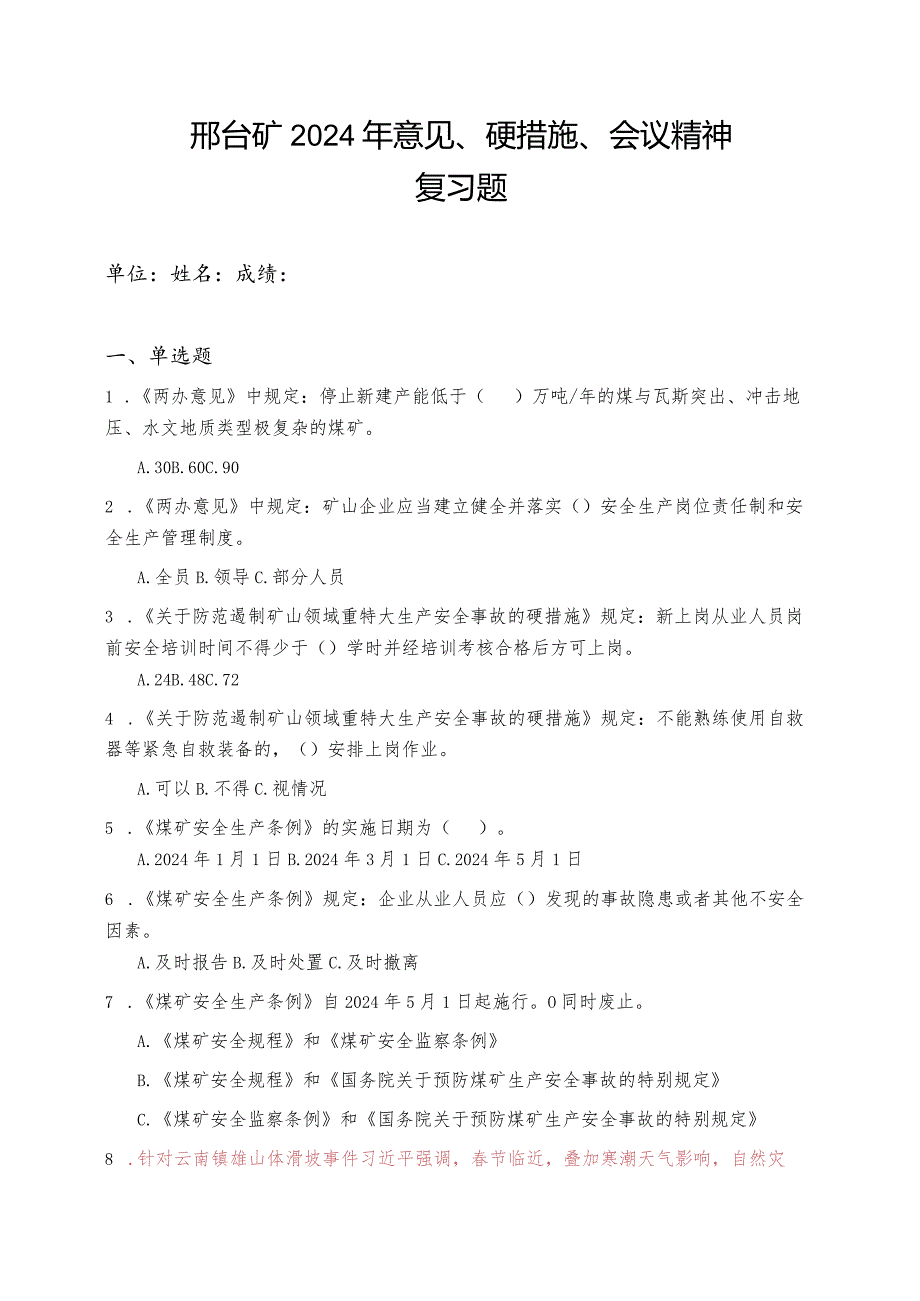 邢台矿2024年意见、硬措施、会议精神
复习题

单位：姓名：成绩：

一、单选题

1．《两办意见》中规定：停止新建产能低于（　）万吨/年的煤与瓦斯突出、冲击地压、水文地质类型极复杂的煤矿。

A.30B.60C.90

2．《两办意见》中规定：矿山企业应当建立健全并落实（）安全生产岗位责任制和安全生产管理制度。

A.全员B.领导C.部分人员

3．《关于防范遏制矿山领域重特大生产安全事故的硬措施》规定：新上岗从业人员岗前安全培训时间不得少于（）学时并经培训考核合格后方可上岗。

A.24B.48C.72

4．《关于防范遏制矿山领域重特大生产安全事故的硬措施》规定：不能熟练使用自救器等紧急自救装备的，（）安排上岗作业。

A.可以B.不得C.视情况

5．《煤矿安全生产条例》的实施日期为（　）。

A.2024年1月1日B.2024年3月1日C.2024年5月1日

6．《煤矿安全生产条例》规定：企业从业人员应（）发现的事故隐患或者其他不安全因素。

A.及时报告B.及时处置C.及时撤离

7．《煤矿安全生产条例》自2024年5月1日起施行。0同时废止。

A.《煤矿安全规程》和《煤矿安全监察条例》

B.《煤矿安全规程》和《国务院关于预防煤矿生产安全事故的特别规定》

C.《煤矿安全监察条例》和《国务院关于预防煤矿生产安全事故的特别规定》

8．针对云南镇雄山体滑坡事件习近平强调，春节临近，叠加寒潮天气影响，自然灾